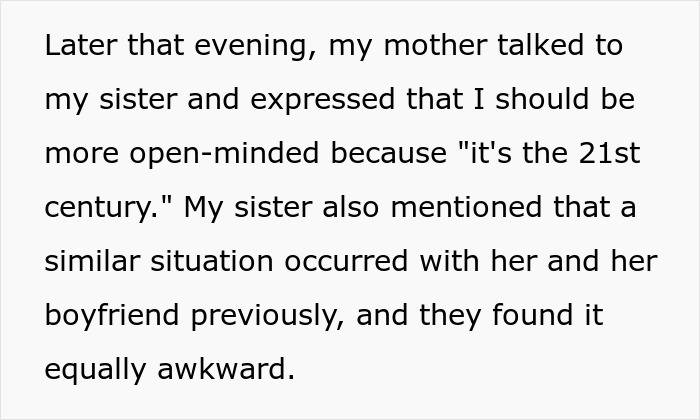 Later that evening, my mother talked to my sister and expressed that I should be more open-minded because "it's the 21st century." My sister also mentioned that a similar situation occurred with her and her boyfriend previously, and they found it equally awkward.